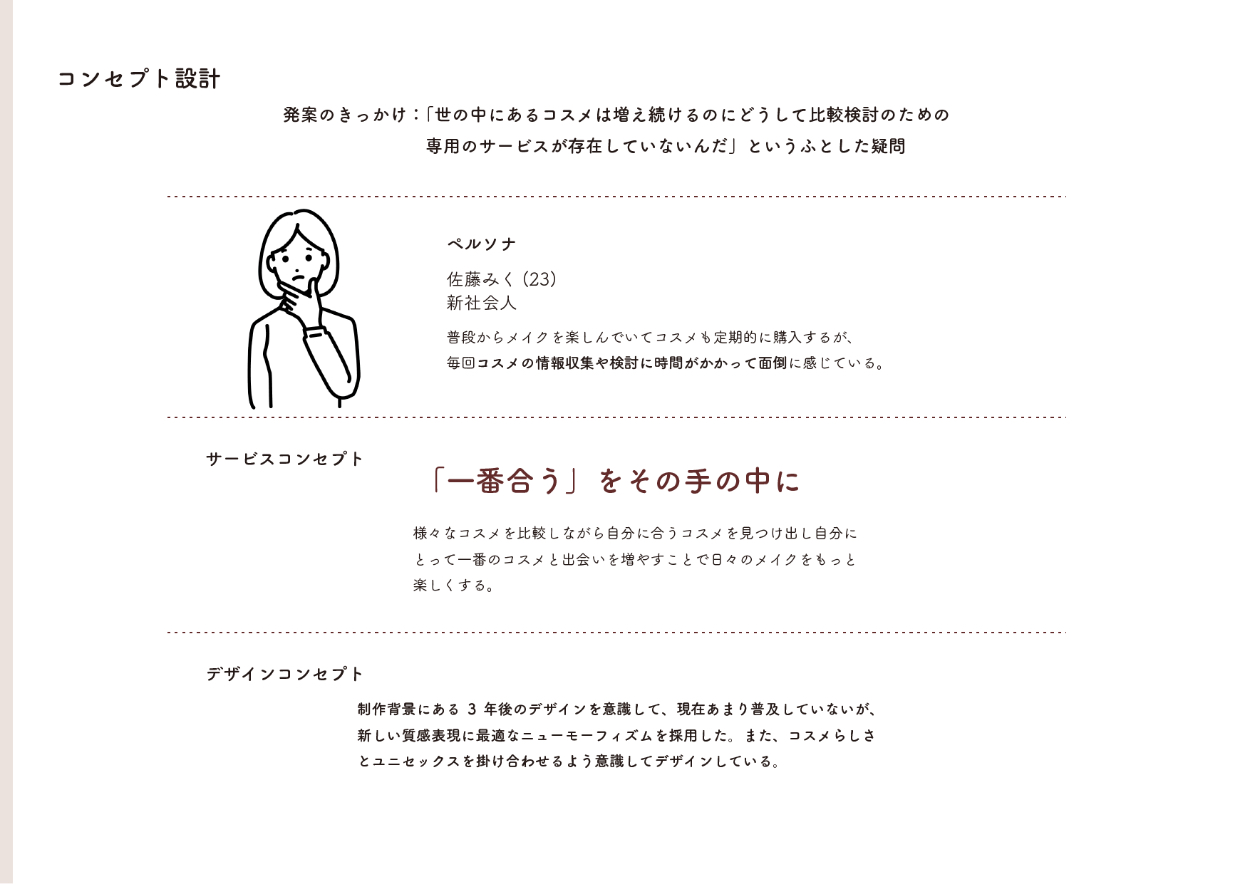 コンセプト設計

発案のきっかけ：「世の中にあるコスメは増え続けるのにどうして比較検討のための専用のサービスが存在していないんだ」というふとした疑問

ペルソナ

佐藤みく（23）
新社会人

普段からメイクを楽しんでいてコスメも定期的に購入するが、毎回コスメの情報収集や検討に時間がかかって面倒に感じている。

サービスコンセプト

「一番合う」をその手の中に

様々なコスメを比較しながら自分に合うコスメを見つけ出し自分にとって一番のコスメと出会いを増やすことで日々のメイクをもっと楽しくする。

デザインコンセプト

制作背景にある 3 年後のデザインを意識して、現在あまり普及していないが、新しい質感表現に最適なニューモーフィズムを採用した。また、コスメらしさとユニセックスを掛け合わせるよう意識してデザインしている。